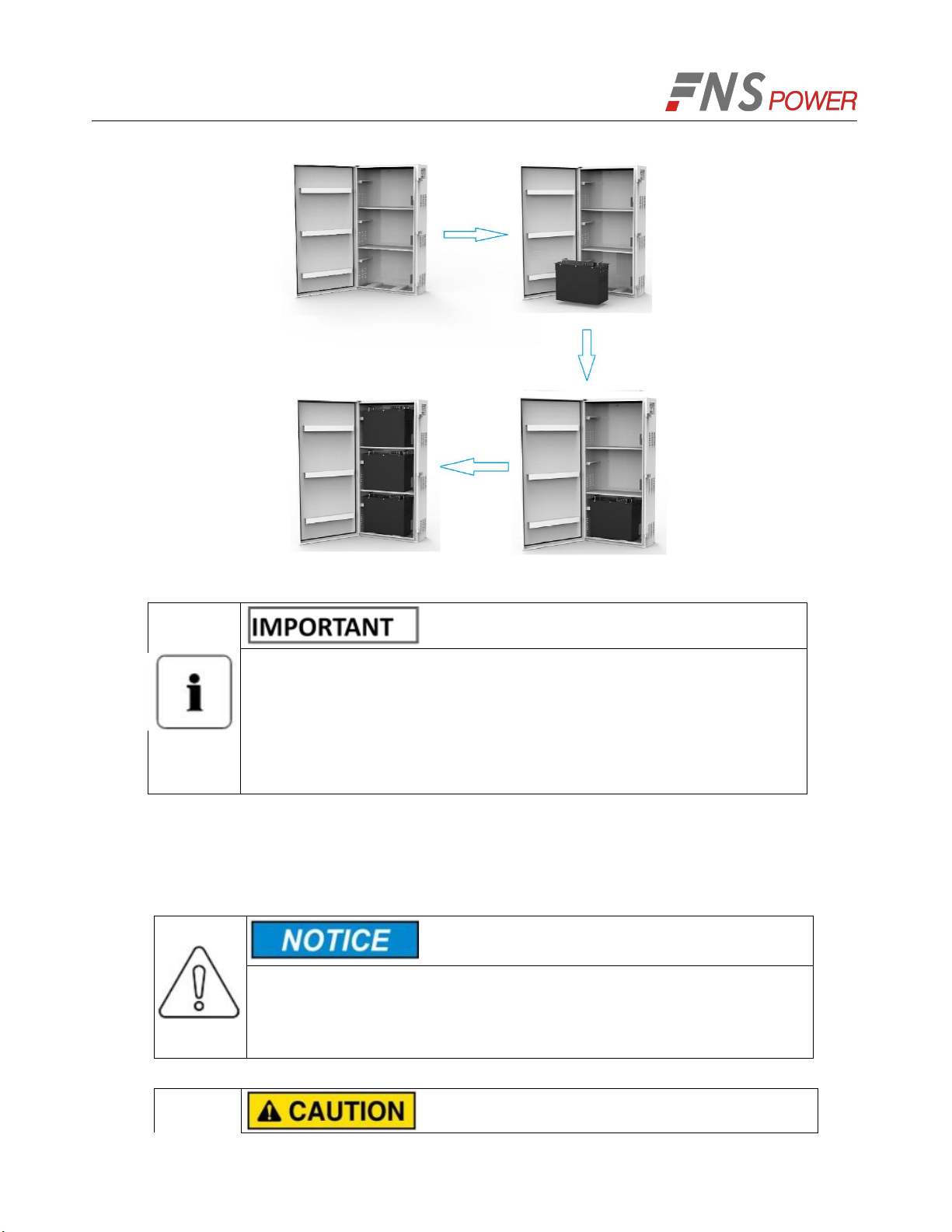 FNS POWER

IMPORTANT

NOTICE

CAUTION